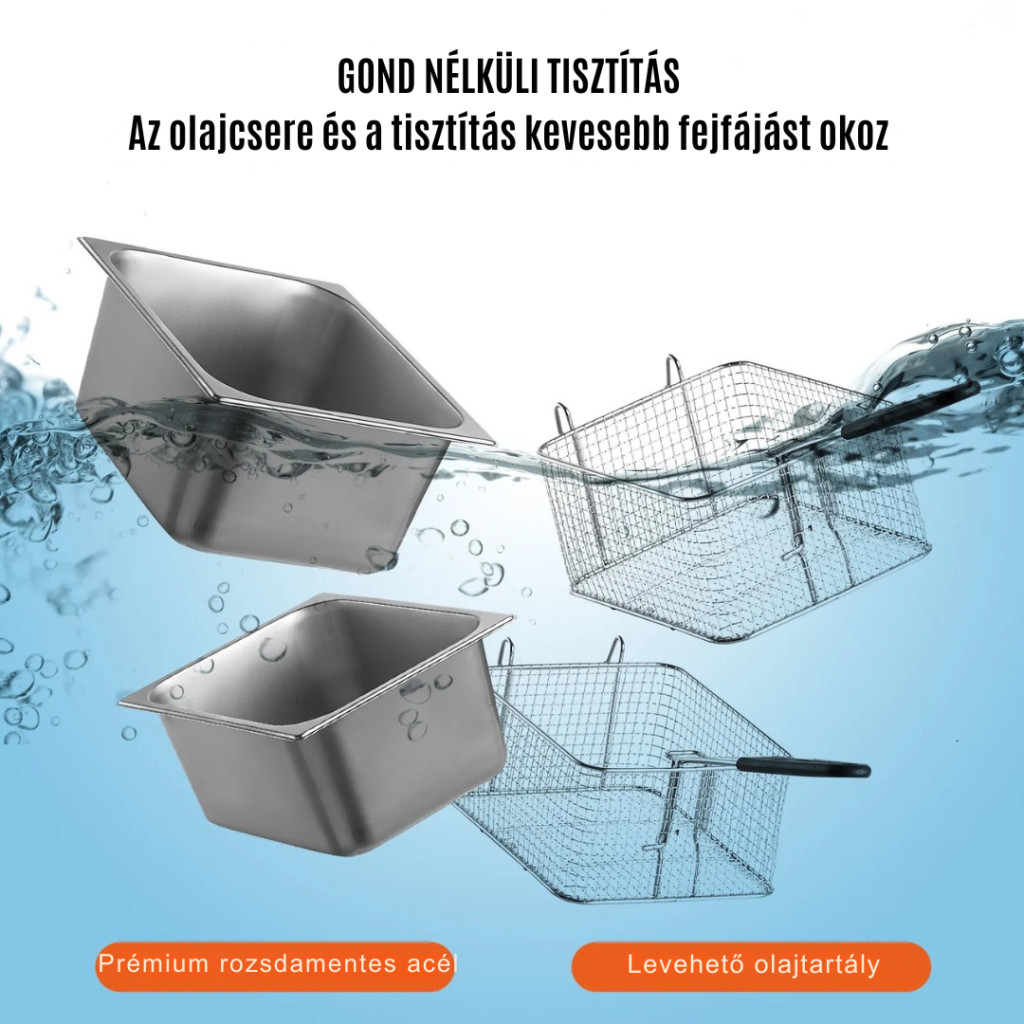 GOND NÉLKÜLI TISZTÍTÁS
Az olajcsere és a tisztítás kevesebb fejfájást okoz

Prémium rozsdamentes acél

Levehető olajtartály